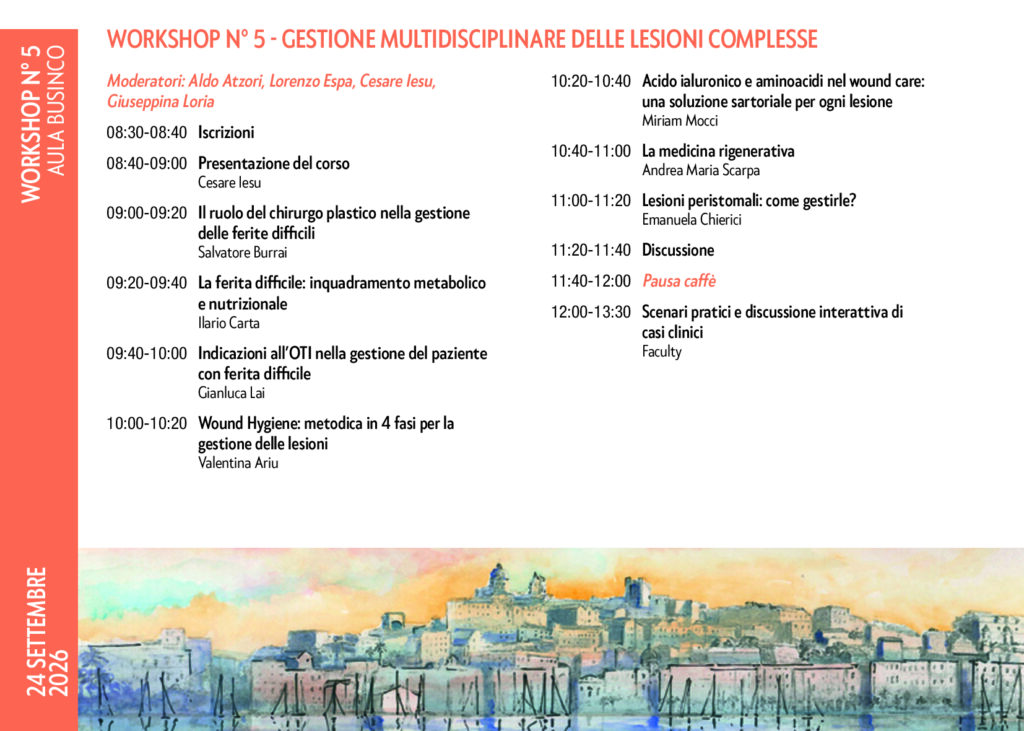 WORKSHOP N° 5
AULA BUSINCO

WORKSHOP N° 5 - GESTIONE MULTIDISCIPLINARE DELLE LESIONI COMPLESSE

Moderatori: Aldo Atzori, Lorenzo Espa, Cesare Iesu, Giuseppina Loria

08:30-08:40 Iscrizioni

08:40-09:00 Presentazione del corso
Cesare Iesu

09:00-09:20 Il ruolo del chirurgo plastico nella gestione delle ferite difficili
Salvatore Burrai

09:20-09:40 La ferita difficile: inquadramento metabolico e nutrizionale
Ilario Carta

09:40-10:00 Indicazioni all'OTI nella gestione del paziente con ferita difficile
Gianluca Lai

10:00-10:20 Wound Hygiene: metodica in 4 fasi per la gestione delle lesioni
Valentina Ariu

10:20-10:40 Acido ialuronico e aminoacidi nel wound care: una soluzione sartoriale per ogni lesione
Miriam Mocci

10:40-11:00 La medicina rigenerativa
Andrea Maria Scarpa

11:00-11:20 Lesioni peristomali: come gestirle?
Emanuela Chierici

11:20-11:40 Discussione

11:40-12:00 Pausa caffè

12:00-13:30 Scenari pratici e discussione interattiva di casi clinici
Faculty

24 SETTEMBRE
2026